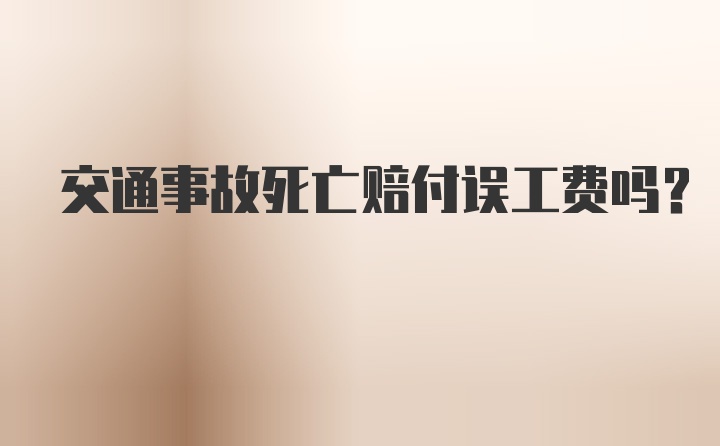 交通事故死亡赔付误工费吗?